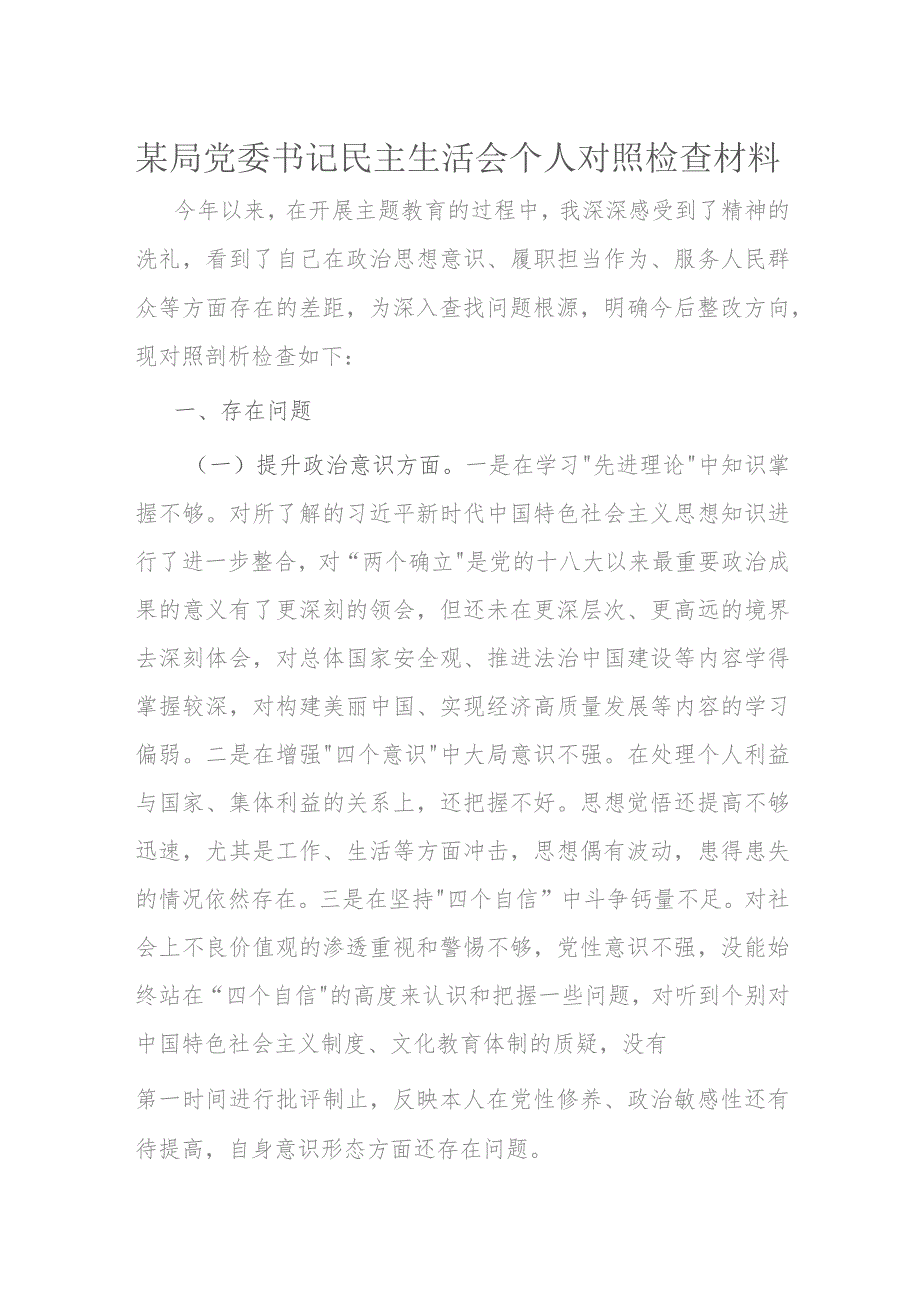 某局党委书记民主生活会个人对照检查材料

今年以来，在开展主题教育的过程中，我深深感受到了精神的洗礼，看到了自己在政治思想意识、履职担当作为、服务人民群众等方面存在的差距，为深入查找问题根源，明确今后整改方向，现对照剖析检查如下：

一、存在问题

（一）提升政治意识方面。一是在学习"先进理论"中知识掌握不够。对所了解的习近平新时代中国特色社会主义思想知识进行了进一步整合，对“两个确立"是党的十八大以来最重要政治成果的意义有了更深刻的领会，但还未在更深层次、更高远的境界去深刻体会，对总体国家安全观、推进法治中国建设等内容学得掌握较深，对构建美丽中国、实现经济高质量发展等内容的学习偏弱。二是在增强"四个意识"中大局意识不强。在处理个人利益与国家、集体利益的关系上，还把握不好。思想觉悟还提高不够迅速，尤其是工作、生活等方面冲击，思想偶有波动，患得患失的情况依然存在。三是在坚持"四个自信”中斗争钙量不足。对社会上不良价值观的渗透重视和警惕不够，党性意识不强，没能始终站在“四个自信"的高度来认识和把握一些问题，对听到个别对中国特色社会主义制度、文化教育体制的质疑，没有

第一时间进行批评制止，反映本人在党性修养、政治敏感性还有待提高，自身意识形态方面还存在问题。